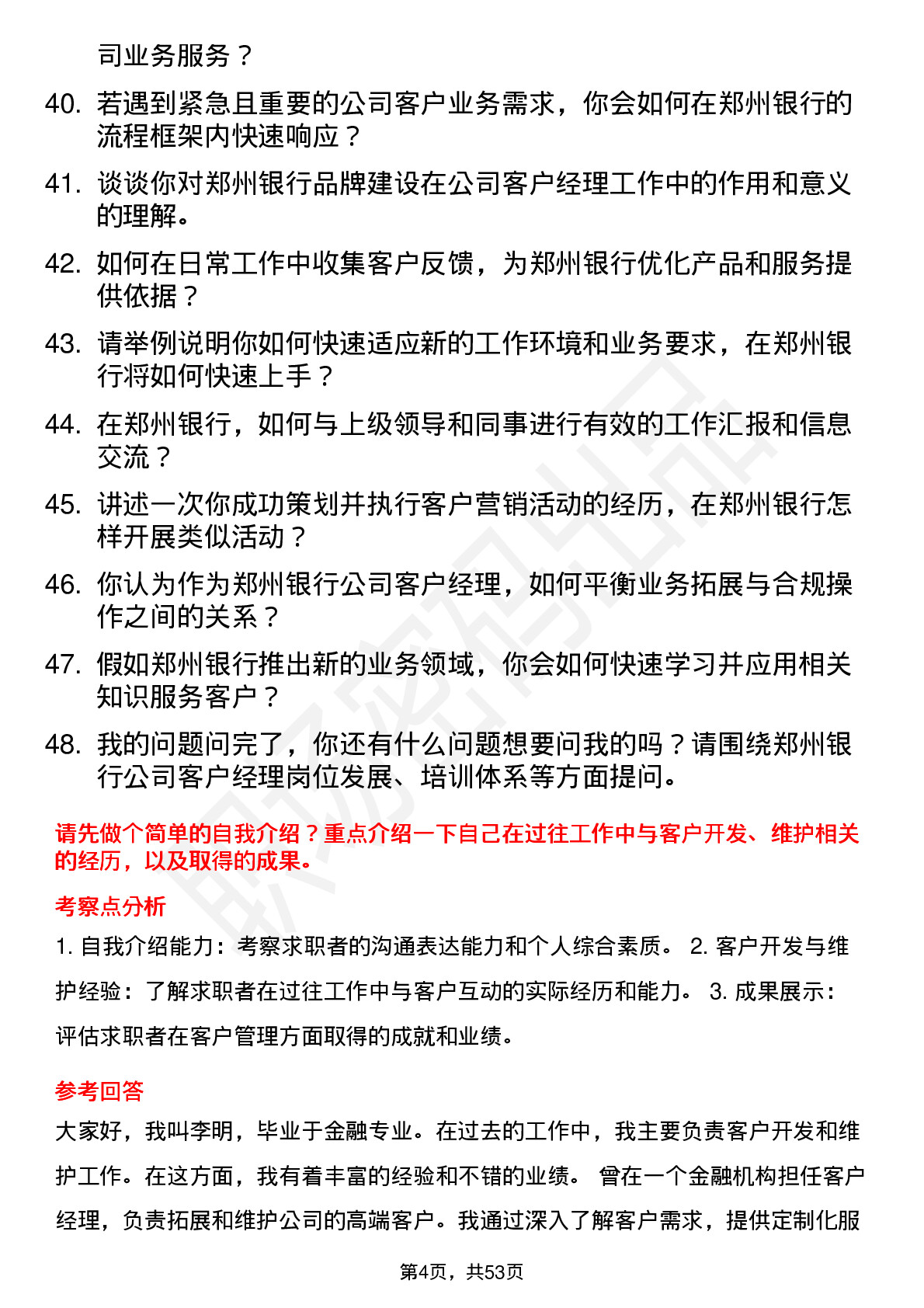 司业务服务？

40. 若遇到紧急且重要的公司客户业务需求，你会如何在郑州银行的流程框架内快速响应？

41. 谈谈你对郑州银行品牌建设在公司客户经理工作中的作用和意义的理解。

42. 如何在日常工作中收集客户反馈，为郑州银行优化产品和服务提供依据？

43. 请举例说明你如何快速适应新的工作环境和业务要求，在郑州银行将如何快速上手？

44. 在郑州银行，如何与上级领导和同事进行有效的工作汇报和信息交流？

45. 讲述一次你成功策划并执行客户营销活动的经历，在郑州银行怎样开展类似活动？

46. 你认为作为郑州银行公司客户经理，如何平衡业务拓展与合规操作之间的关系？

47. 假如郑州银行推出新的业务领域，你会如何快速学习并应用相关知识服务客户？

48. 我的问题问完了，你还有什么问题想要问我的吗？请围绕郑州银行公司客户经理岗位发展、培训体系等方面提问。

请先做个简单的自我介绍？重点介绍一下自己在过往工作中与客户开发、维护相关的经历，以及取得的成果。

考察点分析

1. 自我介绍能力：考察求职者的沟通表达能力和个人综合素质。 2. 客户开发与维护经验：了解求职者在过往工作中与客户互动的实际经历和能力。 3. 成果展示：评估求职者在客户管理方面取得的成就和业绩。

参考回答

大家好，我叫李明，毕业于金融专业。在过去的工作中，我主要负责客户开发和维护工作。在这方面，我有着丰富的经验和不错的业绩。 曾在一个金融机构担任客户经理，负责拓展和维护公司的高端客户。我通过深入了解客户需求，提供定制化服

第4页，共53页